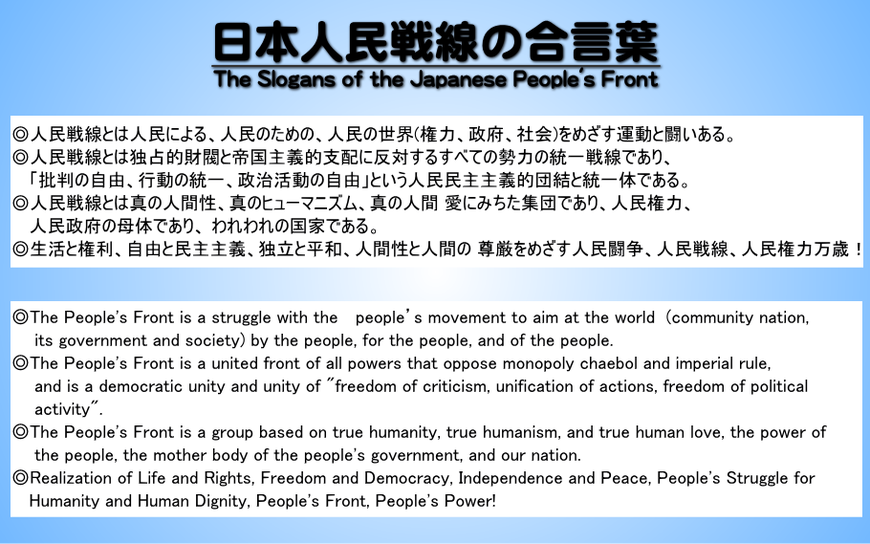 日本人民戦線の合言葉
The Slogans of the Japanese People's Front

◎人民戦線とは人民による、人民のための、人民の世界(権力、政府、社会)をめざす運動と闘いある。
◎人民戦線とは独占的財閥と帝国主義的支配に反対するすべての勢力の統一戦線であり、「批判の自由、行動の統一、政治活動の自由」という人民民主主義的団結と統一体である。
◎人民戦線とは真の人間性、真のヒューマニズム、真の人間 愛にみちた集団であり、人民権力、人民政府の母体であり、われわれの国家である。
◎生活と権利、自由と民主主義、独立と平和、人間性と人間の 尊厳をめざす人民闘争、人民戦線、人民権力万歳！

◎The People's Front is a struggle with the people's movement to aim at the world (community nation, its government and society) by the people, for the people, and of the people.
◎The People's Front is a united front of all powers that oppose monopoly chaebol and imperial rule, and is a democratic unity and unity of "freedom of criticism, unification of actions, freedom of political activity".
◎The People's Front is a group based on true humanity, true humanism, and true human love, the power of the people, the mother body of the people's government, and our nation.
◎Realization of Life and Rights, Freedom and Democracy, Independence and Peace, People's Struggle for Humanity and Human Dignity, People's Front, People's Power!